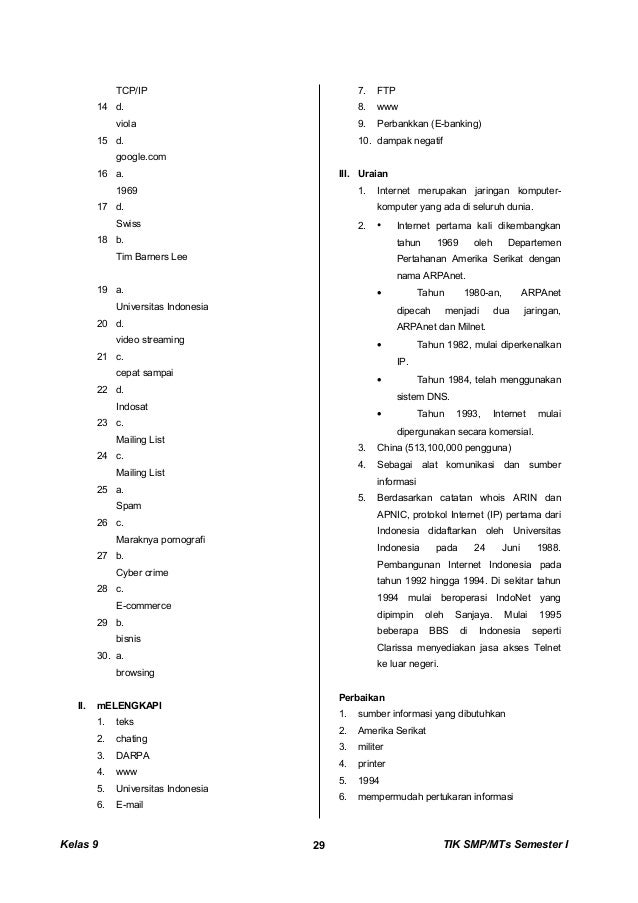 TCP/IP
14 d.
viola
15 d.
google.com
16 a.
1969
17 d.
Swiss
18 b.
Tim Barners Lee

19 a.
Universitas Indonesia
20 d.
video streaming
21 c.
cepat sampai
22 d.
Indosat
23 c.
Mailing List
24 c.
Mailing List
25 a.
Spam
26 c.
Maraknya pornografi
27 b.
Cyber crime
28 c.
E-commerce
29 b.
bisnis
30. a.
browsing

II. mELENGKAPI
1. teks
2. chating
3. DARPA
4. www
5. Universitas Indonesia
6. E-mail

7. FTP
8. www
9. Perbankkan (E-banking)
10. dampak negatif

III. Uraian
1. Internet merupakan jaringan komputer-komputer yang ada di seluruh dunia.
2. • Internet pertama kali dikembangkan tahun 1969 oleh Departemen Pertahanan Amerika Serikat dengan nama ARPAnet.
• Tahun 1980-an, ARPAnet dipecah menjadi dua jaringan, ARPAnet dan Milnet.
• Tahun 1982, mulai diperkenalkan IP.
• Tahun 1984, telah menggunakan sistem DNS.
• Tahun 1993, Internet mulai dipergunakan secara komersial.
3. China (513,100,000 pengguna)
4. Sebagai alat komunikasi dan sumber informasi
5. Berdasarkan catatan whois ARIN dan APNIC, protokol Internet (IP) pertama dari Indonesia didaftarkan oleh Universitas Indonesia pada 24 Juni 1988. Pembangunan Internet Indonesia pada tahun 1992 hingga 1994. Di sekitar tahun 1994 mulai beroperasi IndoNet yang dipimpin oleh Sanjaya. Mulai 1995 beberapa BBS di Indonesia seperti Clarissa menyediakan jasa akses Telnet ke luar negeri.

Perbaikan
1. sumber informasi yang dibutuhkan
2. Amerika Serikat
3. militer
4. printer
5. 1994
6. mempermudah pertukaran informasi

Kelas 9 29 TIK SMP/MTs Semester I